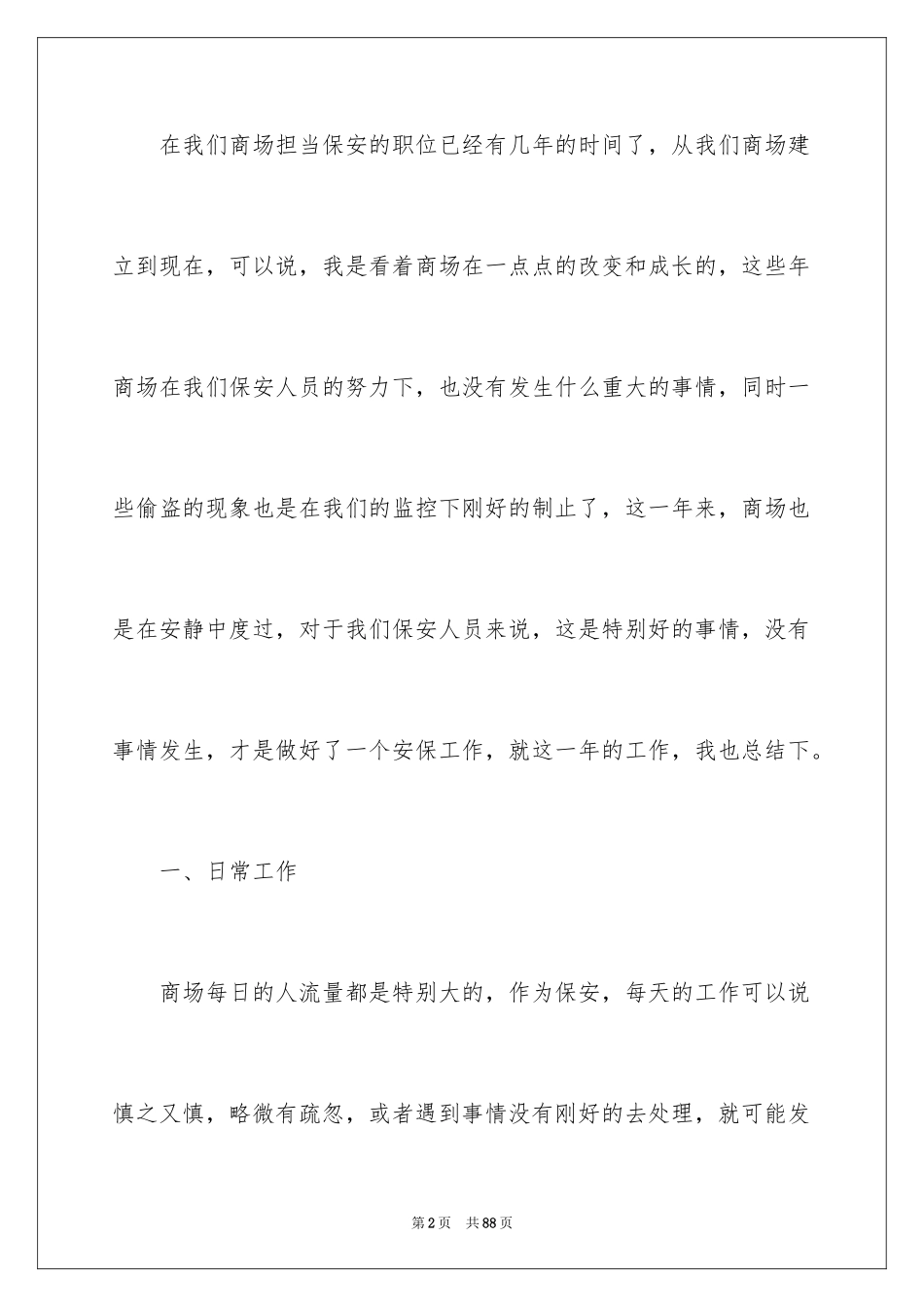 在我们商场担当保安的职位已经有几年的时间了，从我们商场建立到现在，可以说，我是看着商场在一点点的改变和成长的，这些年商场在我们保安人员的努力下，也没有发生什么重大的事情，同时一些偷盗的现象也是在我们的监控下刚好的制止了，这一年来，商场也是在安静中度过，对于我们保安人员来说，这是特别好的事情，没有事情发生，才是做好了一个安保工作，就这一年的工作，我也总结下。

一、日常工作

商场每日的人流量都是特别大的，作为保安，每天的工作可以说慎之又慎，略微有疏忽，或者遇到事情没有刚好的去处理，就可能发

第2页 共88页